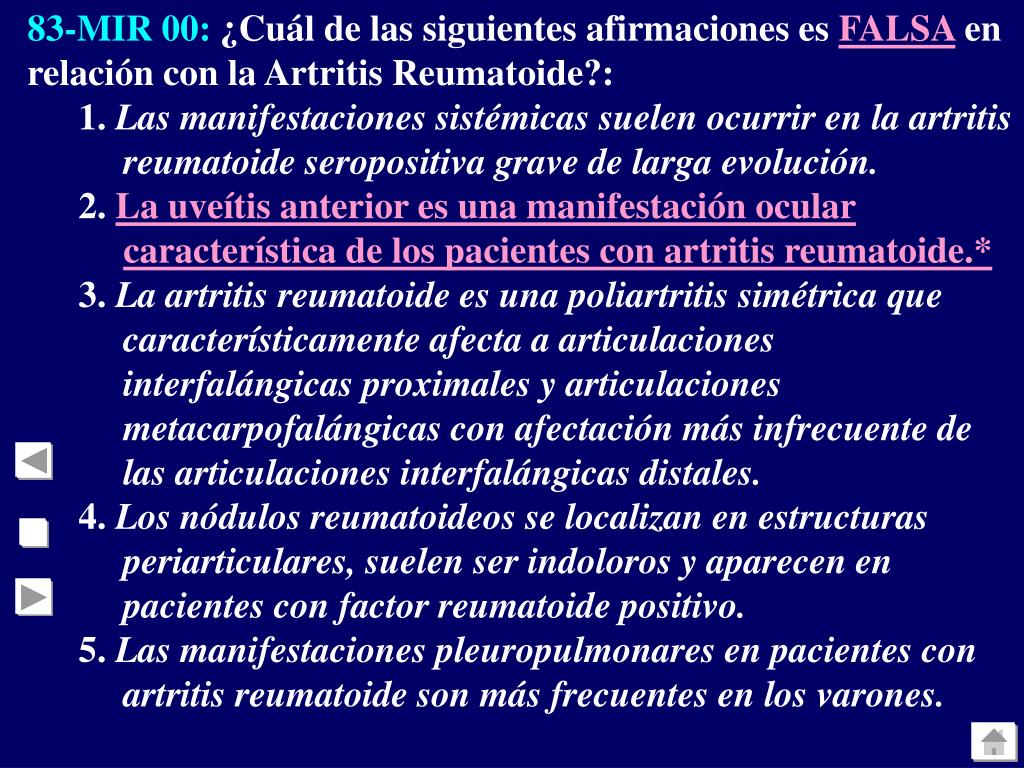 83-MIR 00: ¿Cuál de las siguientes afirmaciones es FALSA en relación con la Artritis Reumatoide?:

1. Las manifestaciones sistémicas suelen ocurrir en la artritis reumatoide seropositiva grave de larga evolución.

2. La uveítis anterior es una manifestación ocular característica de los pacientes con artritis reumatoide.*

3. La artritis reumatoide es una poliartritis simétrica que característicamente afecta a articulaciones interfalángicas proximales y articulaciones metacarpofalángicas con afectación más infrecuente de las articulaciones interfalángicas distales.

4. Los nódulos reumatoideos se localizan en estructuras periarticulares, suelen ser indoloros y aparecen en pacientes con factor reumatoide positivo.

5. Las manifestaciones pleuropulmonares en pacientes con artritis reumatoide son más frecuentes en los varones.